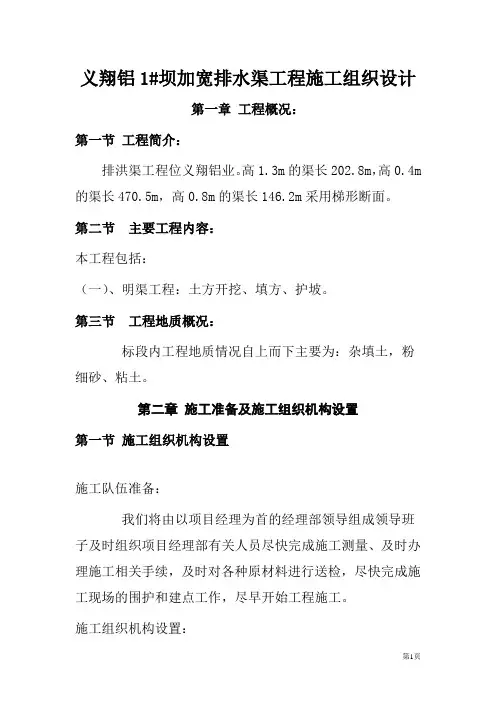 义翔铝 1#坝加宽排水渠工程施工组织设计

第一章 工程概况：

第一节 工程简介：

排洪渠工程位义翔铝业。高 1.3m 的渠长 202.8m，高 0.4m 的渠长 470.5m，高 0.8m 的渠长 146.2m 采用梯形断面。

第二节 主要工程内容：

本工程包括：

（一）、明渠工程：土方开挖、填方、护坡。

第三节 工程地质概况：

标段内工程地质情况自上而下主要为：杂填土，粉细砂、粘土。

第二章 施工准备及施工组织机构设置

第一节 施工组织机构设置

施工队伍准备：

我们将由以项目经理为首的经理部领导组成领导班子及时组织项目经理部有关人员尽快完成施工测量、及时办理施工相关手续，及时对各种原材料进行送检，尽快完成施工现场的围护和建点工作，尽早开始工程施工。

施工组织机构设置：

第1页